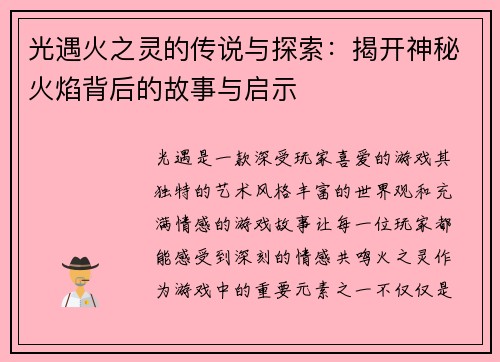 光遇火之灵的传说与探索：揭开神秘火焰背后的故事与启示

光遇是一款深受玩家喜爱的游戏其独特的艺术风格丰富的世界观和充满情感的游戏故事让每一位玩家都能感受到深刻的情感共鸣火之灵作为游戏中的重要元素之一不仅仅是